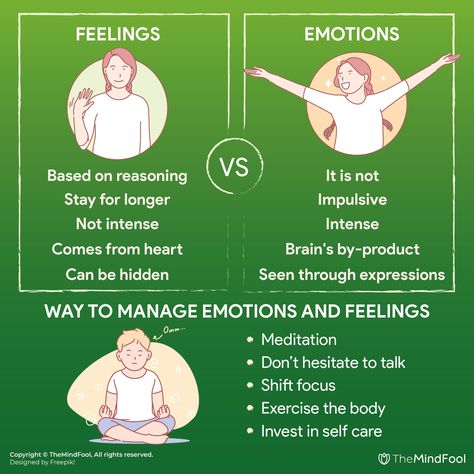 FEELINGS

Based on reasoning
Stay for longer
Not intense
Comes from heart
Can be hidden

VS

EMOTIONS

It is not
Impulsive
Intense
Brain's by-product
Seen through expressions

WAY TO MANAGE EMOTIONS AND FEELINGS

Omm...

• Meditation
• Don't hesitate to talk
• Shift focus
• Exercise the body
• Invest in self care

Copyright © TheMindFool, All rights reserved.
Designed by Freepik!

TheMindFool